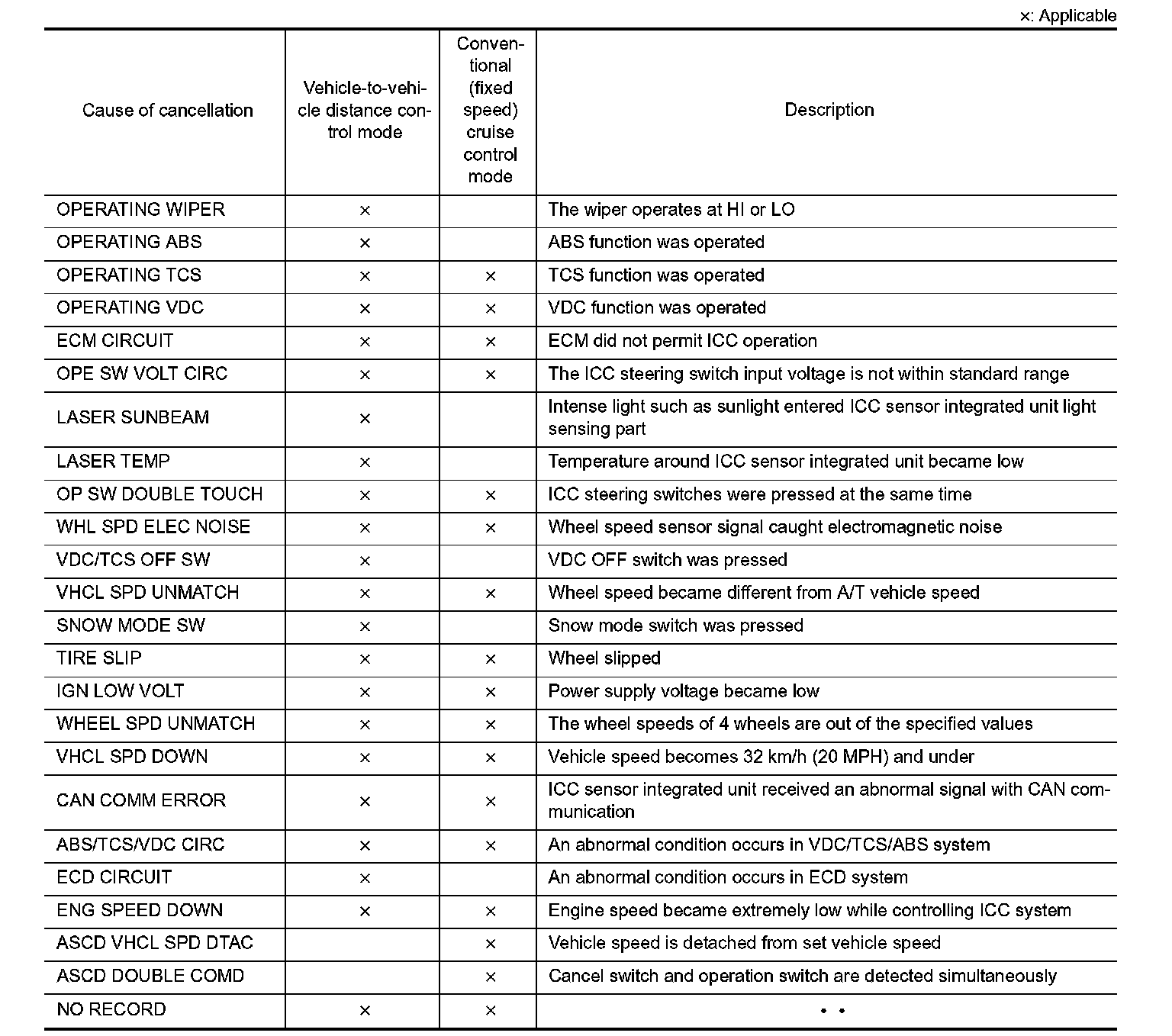 ×: Applicable

| Cause of cancellation | Vehicle-to-vehicle distance control mode | Conventional (fixed speed) cruise control mode | Description |
|---|---|---|---|
| OPERATING WIPER | × | | The wiper operates at HI or LO |
| OPERATING ABS | × | | ABS function was operated |
| OPERATING TCS | × | × | TCS function was operated |
| OPERATING VDC | × | × | VDC function was operated |
| ECM CIRCUIT | × | × | ECM did not permit ICC operation |
| OPE SW VOLT CIRC | × | × | The ICC steering switch input voltage is not within standard range |
| LASER SUNBEAM | × | | Intense light such as sunlight entered ICC sensor integrated unit light sensing part |
| LASER TEMP | × | | Temperature around ICC sensor integrated unit became low |
| OP SW DOUBLE TOUCH | × | × | ICC steering switches were pressed at the same time |
| WHL SPD ELEC NOISE | × | × | Wheel speed sensor signal caught electromagnetic noise |
| VDC/TCS OFF SW | × | | VDC OFF switch was pressed |
| VHCL SPD UNMATCH | × | × | Wheel speed became different from A/T vehicle speed |
| SNOW MODE SW | × | | Snow mode switch was pressed |
| TIRE SLIP | × | × | Wheel slipped |
| IGN LOW VOLT | × | × | Power supply voltage became low |
| WHEEL SPD UNMATCH | × | × | The wheel speeds of 4 wheels are out of the specified values |
| VHCL SPD DOWN | × | × | Vehicle speed becomes 32 km/h (20 MPH) and under |
| CAN COMM ERROR | × | × | ICC sensor integrated unit received an abnormal signal with CAN communication |
| ABS/TCS/VDC CIRC | × | × | An abnormal condition occurs in VDC/TCS/ABS system |
| ECD CIRCUIT | × | | An abnormal condition occurs in ECD system |
| ENG SPEED DOWN | × | × | Engine speed became extremely low while controlling ICC system |
| ASCD VHCL SPD DTAC | | × | Vehicle speed is detached from set vehicle speed |
| ASCD DOUBLE COMD | | × | Cancel switch and operation switch are detected simultaneously |
| NO RECORD | × | × | • • |